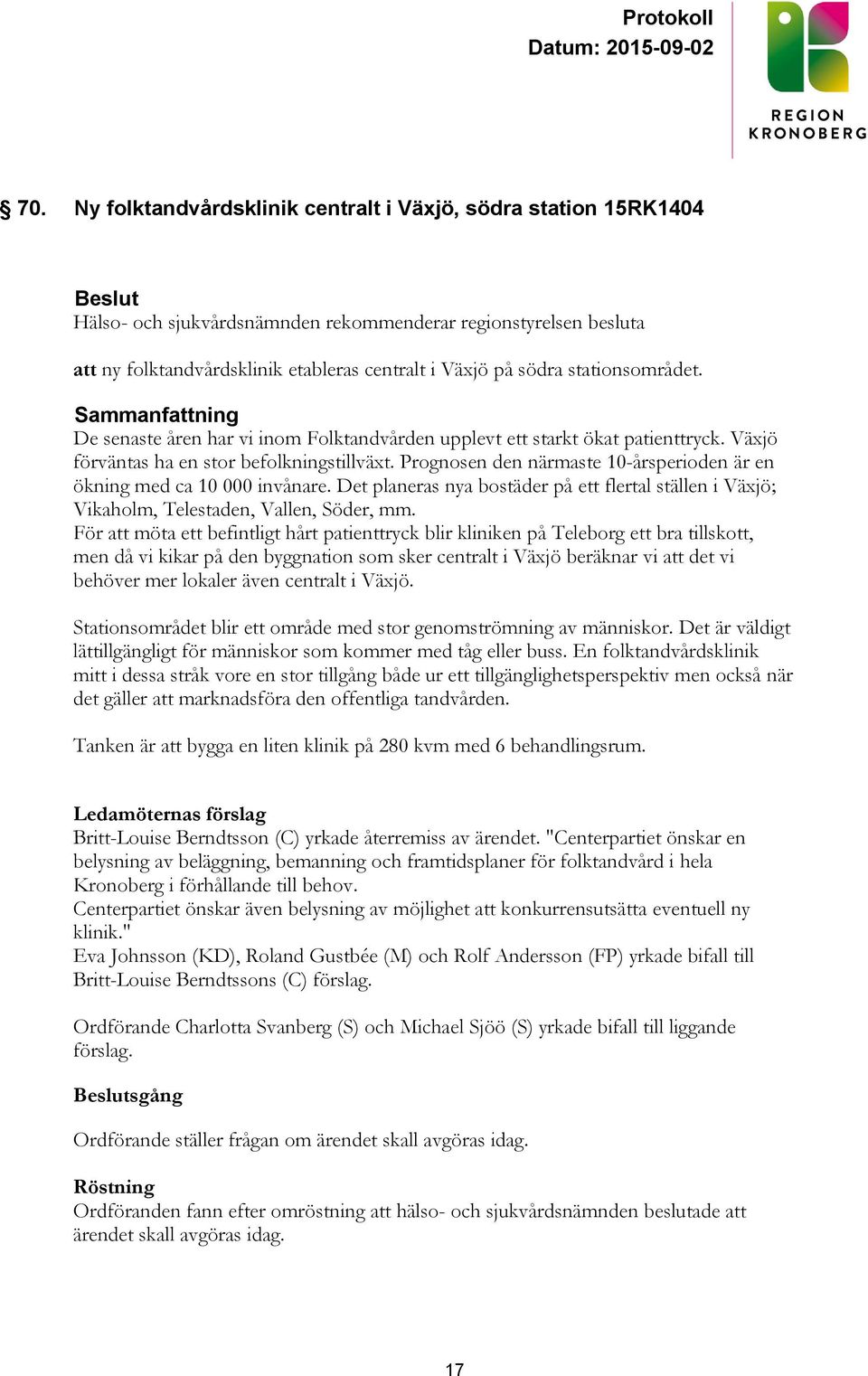 Protokoll
Datum: 2015-09-02

REGION
KRONOBERG

§ 70. Ny folktandvårdsklinik centralt i Växjö, södra station 15RK1404

Beslut
Hälso- och sjukvårdsnämnden rekommenderar regionstyrelsen besluta

att ny folktandvårdsklinik etableras centralt i Växjö på södra stationsområdet.

Sammanfattning
De senaste åren har vi inom Folktandvården upplevt ett starkt ökat patienttryck. Växjö förväntas ha en stor befolkningstillväxt. Prognosen den närmaste 10-årsperioden är en ökning med ca 10 000 invånare. Det planeras nya bostäder på ett flertal ställen i Växjö; Vikaholm, Telestaden, Vallen, Söder, mm.
För att möta ett befintligt hårt patienttryck blir kliniken på Teleborg ett bra tillskott, men då vi kikar på den byggnation som sker centralt i Växjö beräknar vi att det vi behöver mer lokaler även centralt i Växjö.

Stationsområdet blir ett område med stor genomströmning av människor. Det är väldigt lättillgängligt för människor som kommer med tåg eller buss. En folktandvårdsklinik mitt i dessa stråk vore en stor tillgång både ur ett tillgänglighetsperspektiv men också när det gäller att marknadsföra den offentliga tandvården.

Tanken är att bygga en liten klinik på 280 kvm med 6 behandlingsrum.

Ledamöternas förslag
Britt-Louise Berndtsson (C) yrkade återremiss av ärendet. "Centerpartiet önskar en belysning av beläggning, bemanning och framtidsplaner för folktandvård i hela Kronoberg i förhållande till behov.
Centerpartiet önskar även belysning av möjlighet att konkurrensutsätta eventuell ny klinik."
Eva Johnsson (KD), Roland Gustbée (M) och Rolf Andersson (FP) yrkade bifall till Britt-Louise Berndtssons (C) förslag.

Ordförande Charlotta Svanberg (S) och Michael Sjöö (S) yrkade bifall till liggande förslag.

Beslutsgång

Ordförande ställer frågan om ärendet skall avgöras idag.

Röstning
Ordföranden fann efter omröstning att hälso- och sjukvårdsnämnden beslutade att ärendet skall avgöras idag.

17